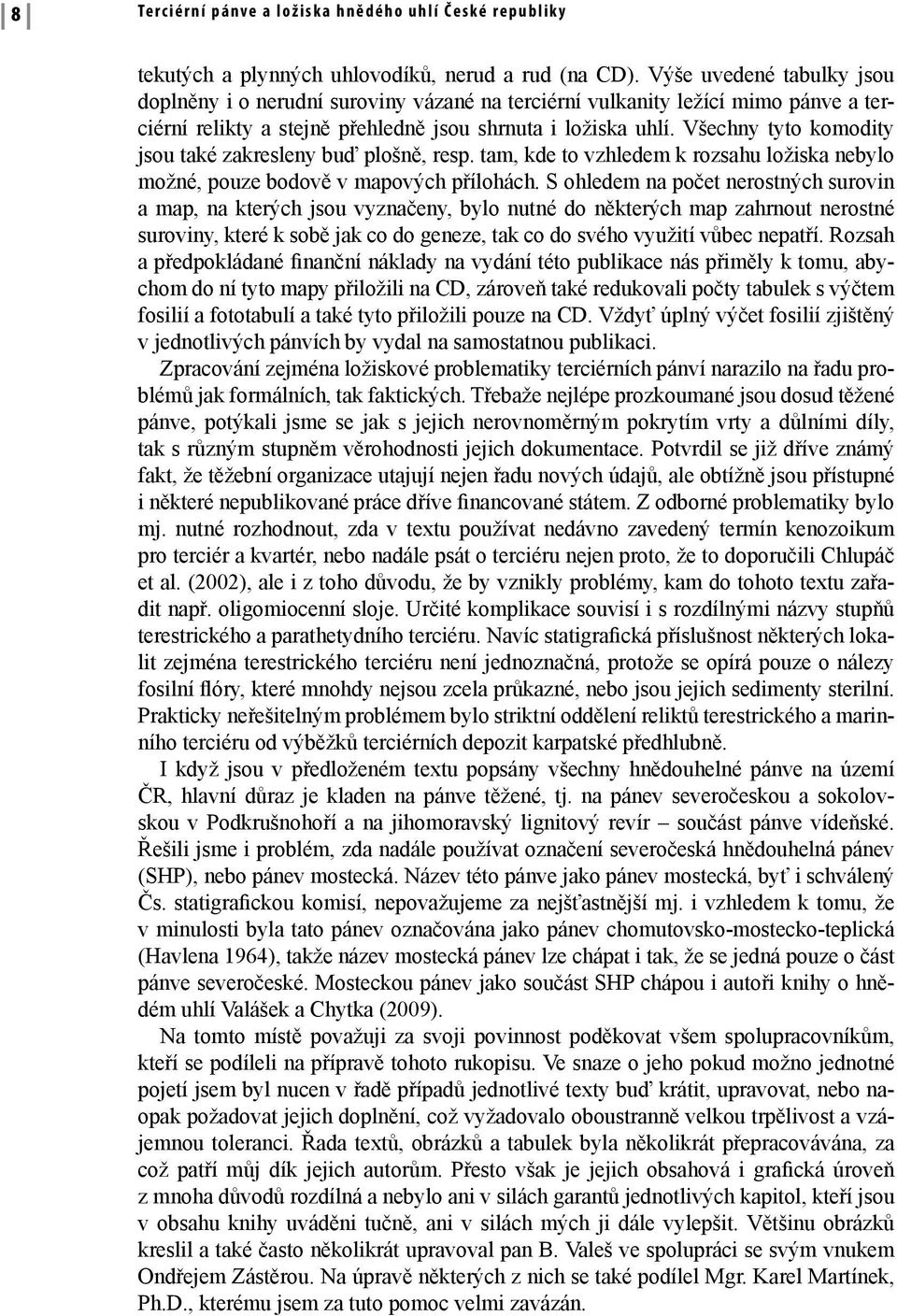 8 Terciérní pánve a ložiska hnědého uhlí České republiky

tekutých a plynných uhlovodíků, nerud a rud (na CD). Výše uvedené tabulky jsou doplněny i o nerudní suroviny vázané na terciérní vulkanity ležící mimo pánve a terciérní relikty a stejně přehledně jsou shrnuta i ložiska uhlí. Všechny tyto komodity jsou také zakresleny buď plošně, resp. tam, kde to vzhledem k rozsahu ložiska nebylo možné, pouze bodově v mapových přílohách. S ohledem na počet nerostných surovin a map, na kterých jsou vyznačeny, bylo nutné do některých map zahrnout nerostné suroviny, které k sobě jak co do geneze, tak co do svého využití vůbec nepatří. Rozsah a předpokládané finanční náklady na vydání této publikace nás přiměly k tomu, abychom do ní tyto mapy přiložili na CD, zároveň také redukovali počty tabulek s výčtem fosilií a fototabulí a také tyto přiložili pouze na CD. Vždyť úplný výčet fosilií zjištěný v jednotlivých pánvích by vydal na samostatnou publikaci.

Zpracování zejména ložiskové problematiky terciérních pánví narazilo na řadu problémů jak formálních, tak faktických. Třebaže nejlépe prozkoumané jsou dosud těžené pánve, potýkali jsme se jak s jejich nerovnoměrným pokrytím vrty a důlními díly, tak s různým stupněm věrohodnosti jejich dokumentace. Potvrdil se již dříve známý fakt, že těžební organizace utajují nejen řadu nových údajů, ale obtížně jsou přístupné i některé nepublikované práce dříve financované státem. Z odborné problematiky bylo mj. nutné rozhodnout, zda v textu používat nedávno zavedený termín kenozoikum pro terciér a kvartér, nebo nadále psát o terciéru nejen proto, že to doporučili Chlupáč et al. (2002), ale i z toho důvodu, že by vznikly problémy, kam do tohoto textu zařadit např. oligomiocenní sloje. Určité komplikace souvisí i s rozdílnými názvy stupňů terestrického a parathetydního terciéru. Navíc statigrafická příslušnost některých lokalit zejména terestrického terciéru není jednoznačná, protože se opírá pouze o nálezy fosilní flóry, které mnohdy nejsou zcela průkazné, nebo jsou jejich sedimenty sterilní. Prakticky neřešitelným problémem bylo striktní oddělení reliktů terestrického a marinního terciéru od výběžků terciérních depozit karpatské předhlubně.

I když jsou v předloženém textu popsány všechny hnědouhelné pánve na území ČR, hlavní důraz je kladen na pánve těžené, tj. na pánev severočeskou a sokolovskou v Podkrušnohoří a na jihomoravský lignitový revír – součást pánve vídeňské. Řešili jsme i problém, zda nadále používat označení severočeská hnědouhelná pánev (SHP), nebo pánev mostecká. Název této pánve jako pánev mostecká, byť i schválený Čs. statigrafickou komisí, nepovažujeme za nejšťastnější mj. i vzhledem k tomu, že v minulosti byla tato pánev označována jako pánev chomutovsko-mostecko-teplická (Havlena 1964), takže název mostecká pánev lze chápat i tak, že se jedná pouze o část pánve severočeské. Mosteckou pánev jako součást SHP chápou i autoři knihy o hnědém uhlí Valášek a Chytka (2009).

Na tomto místě považuji za svoji povinnost poděkovat všem spolupracovníkům, kteří se podíleli na přípravě tohoto rukopisu. Ve snaze o jeho pokud možno jednotné pojetí jsem byl nucen v řadě případů jednotlivé texty buď krátit, upravovat, nebo naopak požadovat jejich doplnění, což vyžadovalo oboustranně velkou trpělivost a vzájemnou toleranci. Řada textů, obrázků a tabulek byla několikrát přepracovávána, za což patří můj dík jejich autorům. Přesto však je jejich obsahová i grafická úroveň z mnoha důvodů rozdílná a nebylo ani v silách garantů jednotlivých kapitol, kteří jsou v obsahu knihy uváděni tučně, ani v silách mých ji dále vylepšit. Většinu obrázků kreslil a také často několikrát upravoval pan B. Valeš ve spolupráci se svým vnukem Ondřejem Zástěrou. Na úpravě některých z nich se také podílel Mgr. Karel Martínek, Ph.D., kterému jsem za tuto pomoc velmi zavázán.